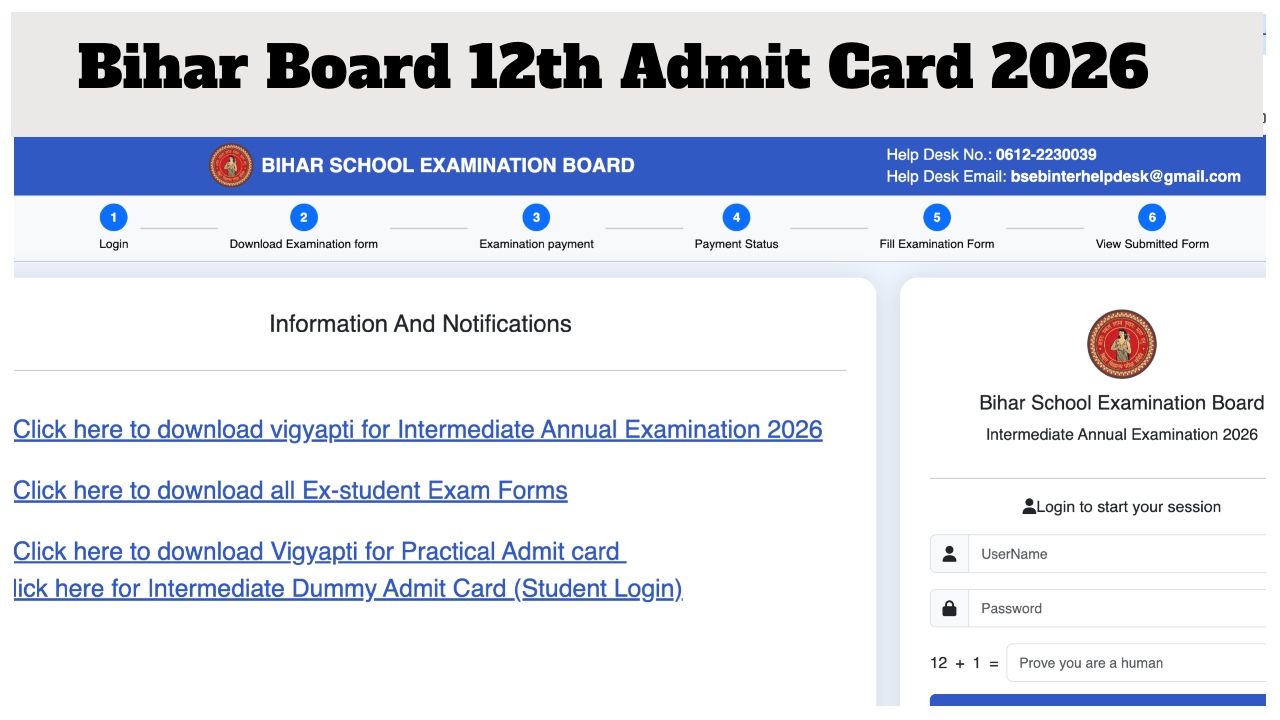 Bihar Board 12th Admit Card 2026

BIHAR SCHOOL EXAMINATION BOARD

Help Desk No.: 0612-2230039
Help Desk Email: bsebinterhelpdesk@gmail.com

1 Login
2 Download Examination form
3 Examination payment
4 Payment Status
5 Fill Examination Form
6 View Submitted Form

Information And Notifications

Click here to download vigyapti for Intermediate Annual Examination 2026

Click here to download all Ex-student Exam Forms

Click here to download Vigyapti for Practical Admit card
lick here for Intermediate Dummy Admit Card (Student Login)

Bihar School Examination Board
Intermediate Annual Examination 2026

Login to start your session

UserName

Password

12 + 1 = Prove you are a human